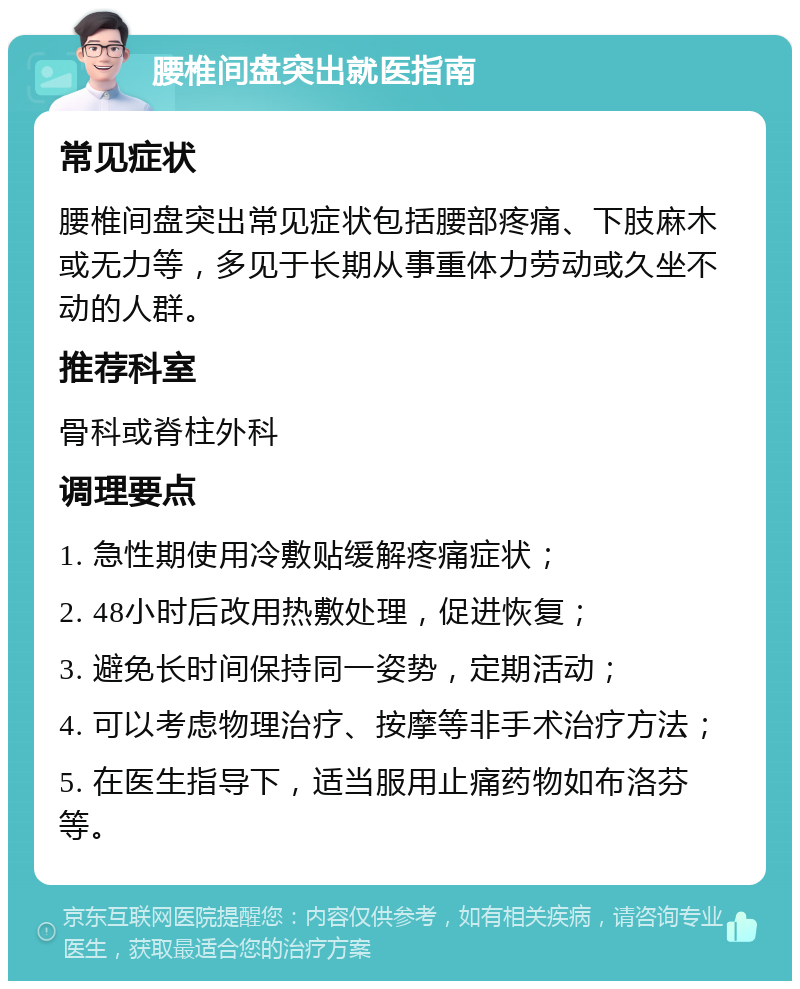 腰椎间盘突出就医指南

常见症状

腰椎间盘突出常见症状包括腰部疼痛、下肢麻木或无力等，多见于长期从事重体力劳动或久坐不动的人群。

推荐科室

骨科或脊柱外科

调理要点

1. 急性期使用冷敷贴缓解疼痛症状；

2. 48小时后改用热敷处理，促进恢复；

3. 避免长时间保持同一姿势，定期活动；

4. 可以考虑物理治疗、按摩等非手术治疗方法；

5. 在医生指导下，适当服用止痛药物如布洛芬等。

京东互联网医院提醒您：内容仅供参考，如有相关疾病，请咨询专业医生，获取最适合您的治疗方案